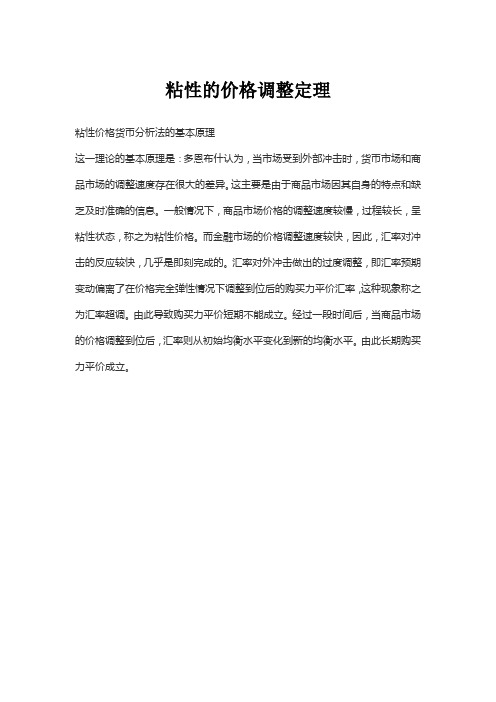 粘性的价格调整定理

粘性价格货币分析法的基本原理

这一理论的基本原理是：多恩布什认为，当市场受到外部冲击时，货币市场和商品市场的调整速度存在很大的差异。这主要是由于商品市场因其自身的特点和缺乏及时准确的信息。一般情况下，商品市场价格的调整速度较慢，过程较长，呈粘性状态，称之为粘性价格。而金融市场的价格调整速度较快，因此，汇率对冲击的反应较快，几乎是即刻完成的。汇率对外冲击做出的过度调整，即汇率预期变动偏离了在价格完全弹性情况下调整到位后的购买力平价汇率，这种现象称之为汇率超调。由此导致购买力平价短期不能成立。经过一段时间后，当商品市场的价格调整到位后，汇率则从初始均衡水平变化到新的均衡水平。由此长期购买力平价成立。